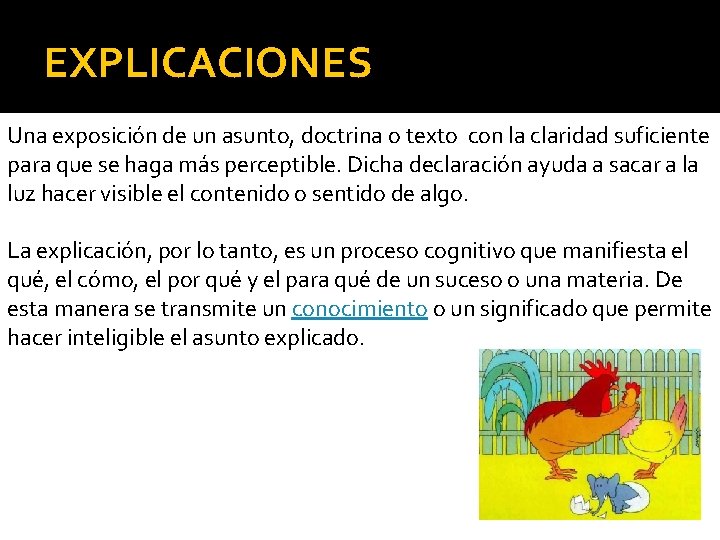 EXPLICACIONES

Una exposición de un asunto, doctrina o texto con la claridad suficiente para que se haga más perceptible. Dicha declaración ayuda a sacar a la luz hacer visible el contenido o sentido de algo.

La explicación, por lo tanto, es un proceso cognitivo que manifiesta el qué, el cómo, el por qué y el para qué de un suceso o una materia. De esta manera se transmite un conocimiento o un significado que permite hacer inteligible el asunto explicado.